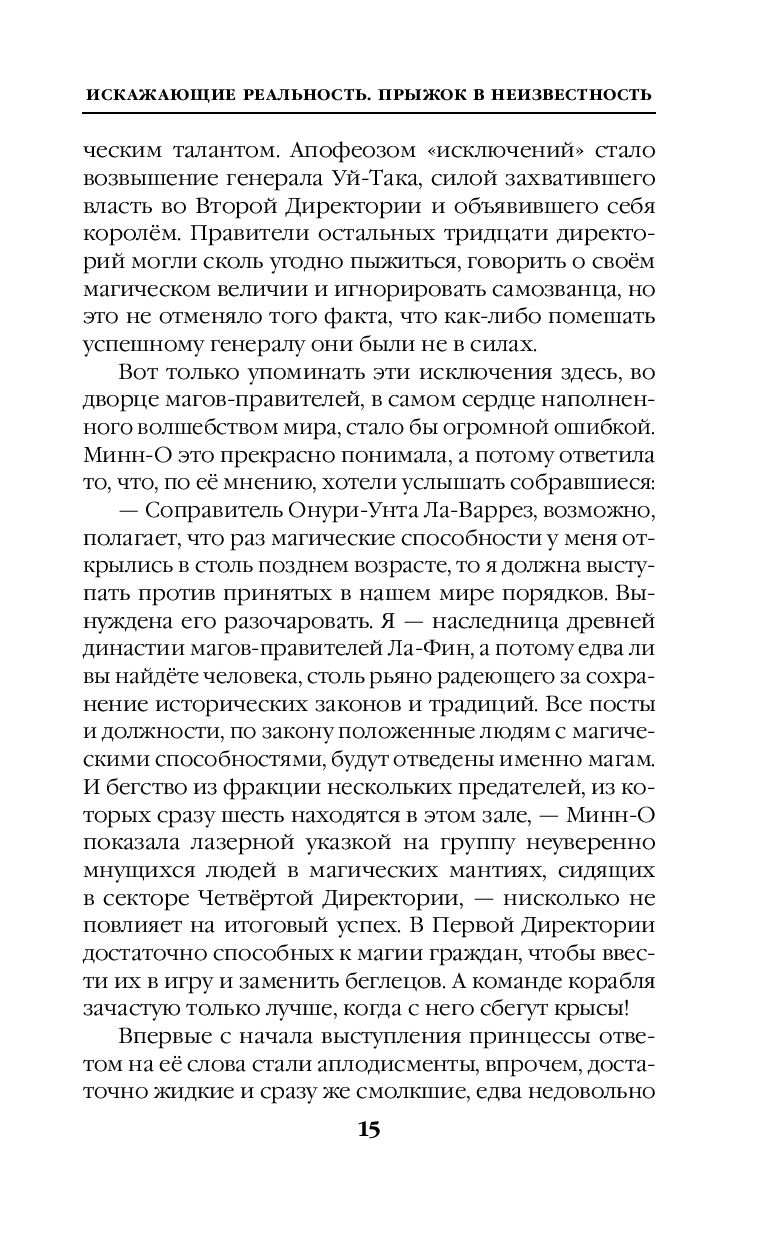 ИСКАЖАЮЩИЕ РЕАЛЬНОСТЬ. ПРЫЖОК В НЕИЗВЕСТНОСТЬ

ческим талантом. Апофеозом «исключений» стало возвышение генерала Уй-Така, силой захватившего власть во Второй Директории и объявившего себя королём. Правители остальных тридцати директорий могли сколь угодно пыжиться, говорить о своём магическом величии и игнорировать самозванца, но это не отменяло того факта, что как-либо помешать успешному генералу они были не в силах.

Вот только упоминать эти исключения здесь, во дворце магов-правителей, в самом сердце наполненного волшебством мира, стало бы огромной ошибкой. Минн-О это прекрасно понимала, а потому ответила то, что, по её мнению, хотели услышать собравшиеся:

— Соправитель Онури-Унта Ла-Варрез, возможно, полагает, что раз магические способности у меня открылись в столь позднем возрасте, то я должна выступать против принятых в нашем мире порядков. Вынуждена его разочаровать. Я — наследница древней династии магов-правителей Ла-Фин, а потому едва ли вы найдёте человека, столь рьяно радеющего за сохранение исторических законов и традиций. Все посты и должности, по закону положенные людям с магическими способностями, будут отведены именно магам. И бегство из фракции нескольких предателей, из которых сразу шесть находятся в этом зале, — Минн-О показала лазерной указкой на группу неуверенно мнущихся людей в магических мантиях, сидящих в секторе Четвёртой Директории, — нисколько не повлияет на итоговый успех. В Первой Директории достаточно способных к магии граждан, чтобы ввести их в игру и заменить беглецов. А команде корабля зачастую только лучше, когда с него сбегут крысы!

Впервые с начала выступления принцессы ответом на её слова стали аплодисменты, впрочем, достаточно жидкие и сразу же смолкшие, едва недовольно

15